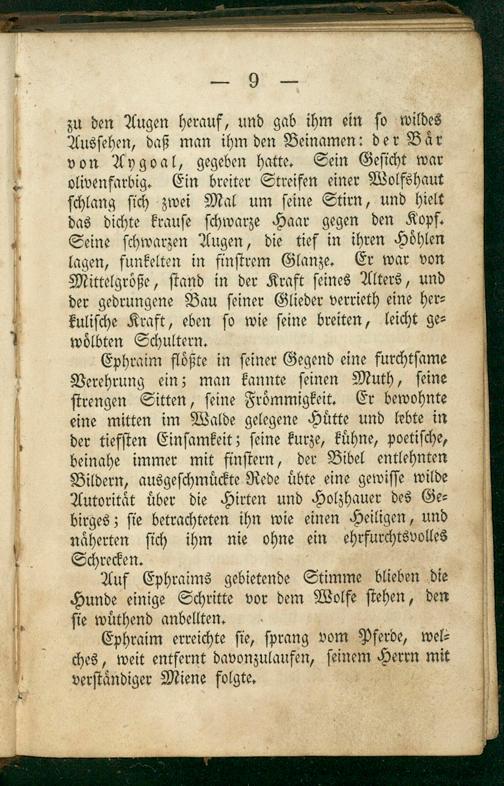 — 9 —

zu den Augen herauf, und gab ihm ein so wildes Aussehen, daß man ihm den Beinamen: der Bär von Aygoal, gegeben hatte. Sein Gesicht war olivenfarbig. Ein breiter Streifen einer Wolfshaut schlang sich zwei Mal um seine Stirn, und hielt das dichte krause schwarze Haar gegen den Kopf. Seine schwarzen Augen, die tief in ihren Höhlen lagen, funkelten in finstrem Glanze. Er war von Mittelgröße, stand in der Kraft seines Alters, und der gedrungene Bau seiner Glieder verrieth eine herkulische Kraft, eben so wie seine breiten, leicht gewölbten Schultern.

Ephraim flößte in seiner Gegend eine furchtsame Verehrung ein; man kannte seinen Muth, seine strengen Sitten, seine Frömmigkeit. Er bewohnte eine mitten im Walde gelegene Hütte und lebte in der tiefsten Einsamkeit; seine kurze, kühne, poetische, beinahe immer mit finstern, der Bibel entlehnten Bildern, ausgeschmückte Rede übte eine gewisse wilde Autorität über die Hirten und Holzhauer des Gebirges; sie betrachteten ihn wie einen Heiligen, und näherten sich ihm nie ohne ein ehrfurchtsvolles Schrecken.

Auf Ephraims gebietende Stimme blieben die Hunde einige Schritte vor dem Wolfe stehen, den sie wüthend anbellten.

Ephraim erreichte sie, sprang vom Pferde, welches, weit entfernt davonzulaufen, seinem Herrn mit verständiger Miene folgte.